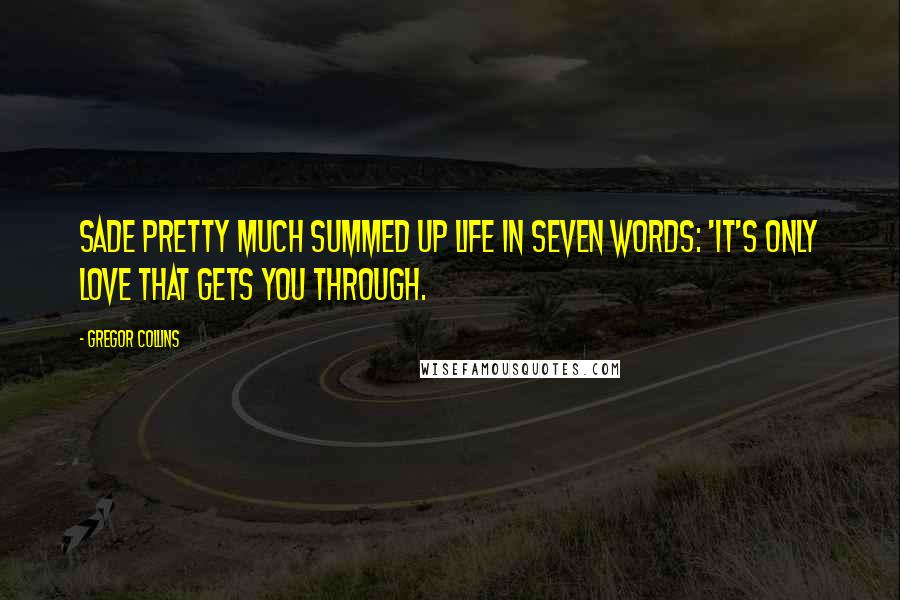 SADE PRETTY MUCH SUMMED UP LIFE IN SEVEN WORDS: 'IT'S ONLY LOVE THAT GETS YOU THROUGH.

- GREGOR COLLINS

WISEFAMOUSQUOTES.COM